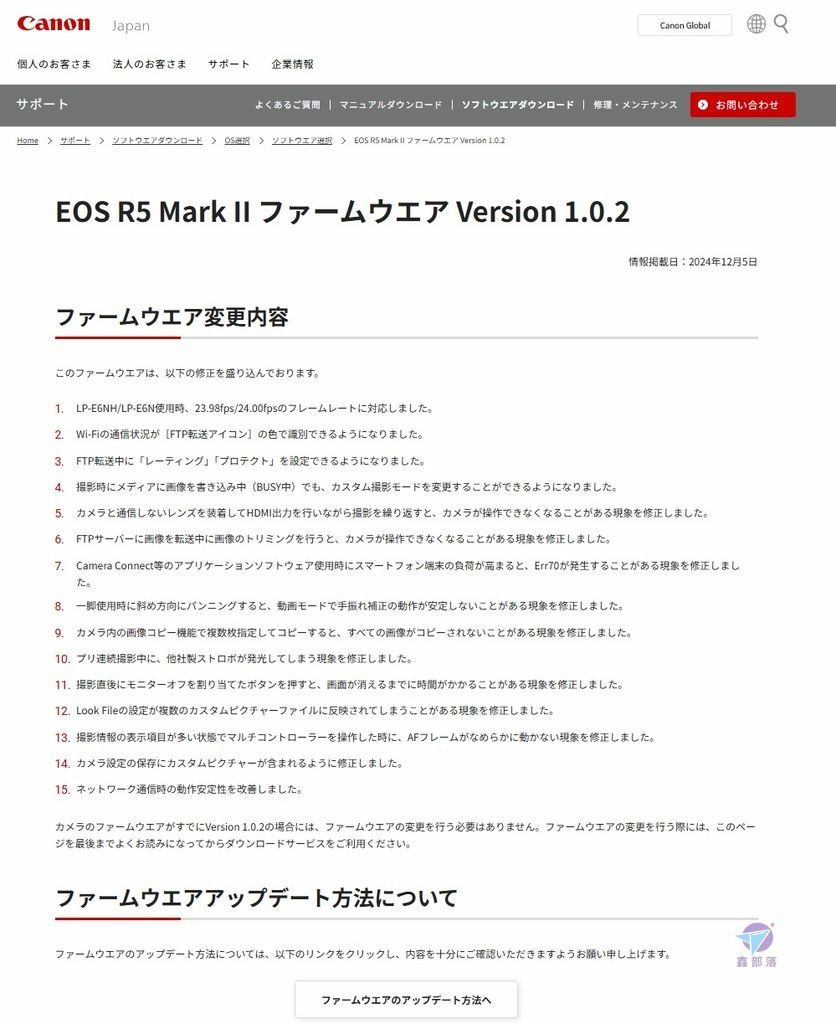 Canon Japan

Canon Global

個人のお客さま 法人のお客さま サポート 企業情報

サポート

よくあるご質問 | マニュアルダウンロード | ソフトウエアダウンロード | 修理・メンテナンス

お問い合わせ

Home > サポート > ソフトウエアダウンロード > OS選択 > ソフトウエア選択 > EOS R5 Mark II ファームウエア Version 1.0.2

EOS R5 Mark II ファームウエア Version 1.0.2

情報掲載日：2024年12月5日

ファームウエア変更内容

このファームウエアは、以下の修正を盛り込んでおります。

1. LP-E6NH/LP-E6N使用時、23.98fps/24.00fpsのフレームレートに対応しました。
2. Wi-Fiの通信状況が［FTP転送アイコン］の色で識別できるようになりました。
3. FTP転送中に「レーティング」「プロテクト」を設定できるようになりました。
4. 撮影時にメディアに画像を書き込み中（BUSY中）でも、カスタム撮影モードを変更することができるようになりました。
5. カメラと通信しないレンズを装着してHDMI出力を行いながら撮影を繰り返すと、カメラが操作できなくなることがある現象を修正しました。
6. FTPサーバーに画像を転送中に画像のトリミングを行うと、カメラが操作できなくなることがある現象を修正しました。
7. Camera Connect等のアプリケーションソフトウェア使用時にスマートフォン端末の負荷が高まると、Err70が発生することがある現象を修正しました。
8. 一脚使用時に斜め方向にパンニングすると、動画モードで手振れ補正の動作が安定しないことがある現象を修正しました。
9. カメラ内の画像コピー機能で複数枚指定してコピーすると、すべての画像がコピーされないことがある現象を修正しました。
10. プリ連続撮影中に、他社製ストロボが発光してしまう現象を修正しました。
11. 撮影直後にモニターオフを割り当てたボタンを押すと、画面が消えるまでに時間がかかることがある現象を修正しました。
12. Look Fileの設定が複数のカスタムピクチャーファイルに反映されてしまうことがある現象を修正しました。
13. 撮影情報の表示項目が多い状態でマルチコントローラーを操作した時に、AFフレームがなめらかに動かない現象を修正しました。
14. カメラ設定の保存にカスタムピクチャーが含まれるように修正しました。
15. ネットワーク通信時の動作安定性を改善しました。

カメラのファームウエアがすでにVersion 1.0.2の場合には、ファームウエアの変更を行う必要はありません。ファームウエアの変更を行う際には、このページを最後までよくお読みになってからダウンロードサービスをご利用ください。

ファームウエアアップデート方法について

ファームウエアのアップデート方法については、以下のリンクをクリックし、内容を十分にご確認いただきますようお願い申し上げます。

鑫部落

ファームウエアのアップデート方法へ